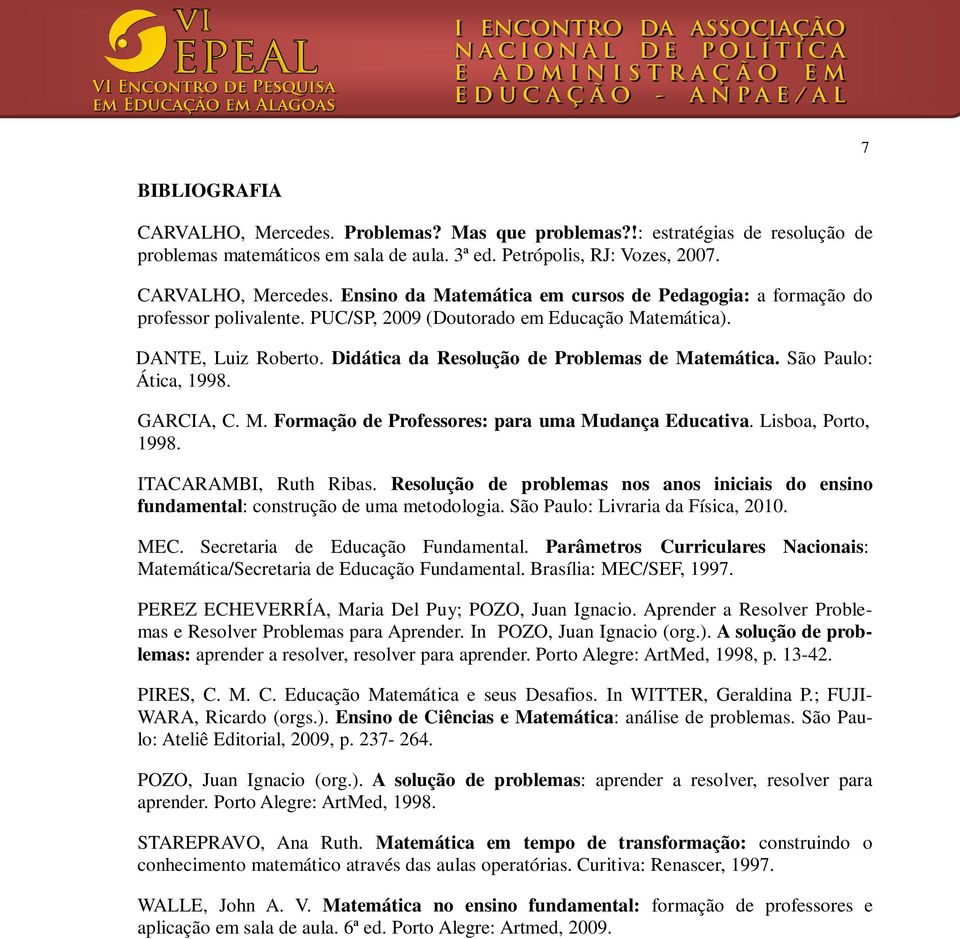 VI EPEAL
VI ENCONTRO DE PESQUISA EM EDUCAÇÃO EM ALAGOAS

I ENCONTRO DA ASSOCIAÇÃO NACIONAL DE POLÍTICA E ADMINISTRAÇÃO EM EDUCAÇÃO - ANPAE/AL

7

BIBLIOGRAFIA

CARVALHO, Mercedes. Problemas? Mas que problemas?!: estratégias de resolução de problemas matemáticos em sala de aula. 3ª ed. Petrópolis, RJ: Vozes, 2007.

CARVALHO, Mercedes. Ensino da Matemática em cursos de Pedagogia: a formação do professor polivalente. PUC/SP, 2009 (Doutorado em Educação Matemática).

DANTE, Luiz Roberto. Didática da Resolução de Problemas de Matemática. São Paulo: Ática, 1998.

GARCIA, C. M. Formação de Professores: para uma Mudança Educativa. Lisboa, Porto, 1998.

ITACARAMBI, Ruth Ribas. Resolução de problemas nos anos iniciais do ensino fundamental: construção de uma metodologia. São Paulo: Livraria da Física, 2010.

MEC. Secretaria de Educação Fundamental. Parâmetros Curriculares Nacionais: Matemática/Secretaria de Educação Fundamental. Brasília: MEC/SEF, 1997.

PEREZ ECHEVERRÍA, Maria Del Puy; POZO, Juan Ignacio. Aprender a Resolver Problemas e Resolver Problemas para Aprender. In POZO, Juan Ignacio (org.). A solução de problemas: aprender a resolver, resolver para aprender. Porto Alegre: ArtMed, 1998, p. 13-42.

PIRES, C. M. C. Educação Matemática e seus Desafios. In WITTER, Geraldina P.; FUJIWARA, Ricardo (orgs.). Ensino de Ciências e Matemática: análise de problemas. São Paulo: Ateliê Editorial, 2009, p. 237- 264.

POZO, Juan Ignacio (org.). A solução de problemas: aprender a resolver, resolver para aprender. Porto Alegre: ArtMed, 1998.

STAREPRAVO, Ana Ruth. Matemática em tempo de transformação: construindo o conhecimento matemático através das aulas operatórias. Curitiva: Renascer, 1997.

WALLE, John A. V. Matemática no ensino fundamental: formação de professores e aplicação em sala de aula. 6ª ed. Porto Alegre: Artmed, 2009.